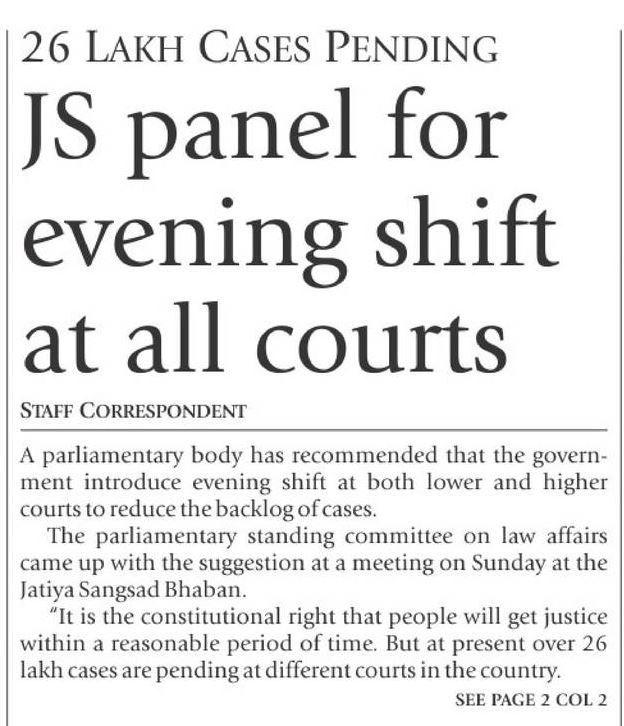 26 LAKH CASES PENDING

JS panel for evening shift at all courts

STAFF CORRESPONDENT

A parliamentary body has recommended that the government introduce evening shift at both lower and higher courts to reduce the backlog of cases.

The parliamentary standing committee on law affairs came up with the suggestion at a meeting on Sunday at the Jatiya Sangsad Bhaban.

"It is the constitutional right that people will get justice within a reasonable period of time. But at present over 26 lakh cases are pending at different courts in the country.

SEE PAGE 2 COL 2